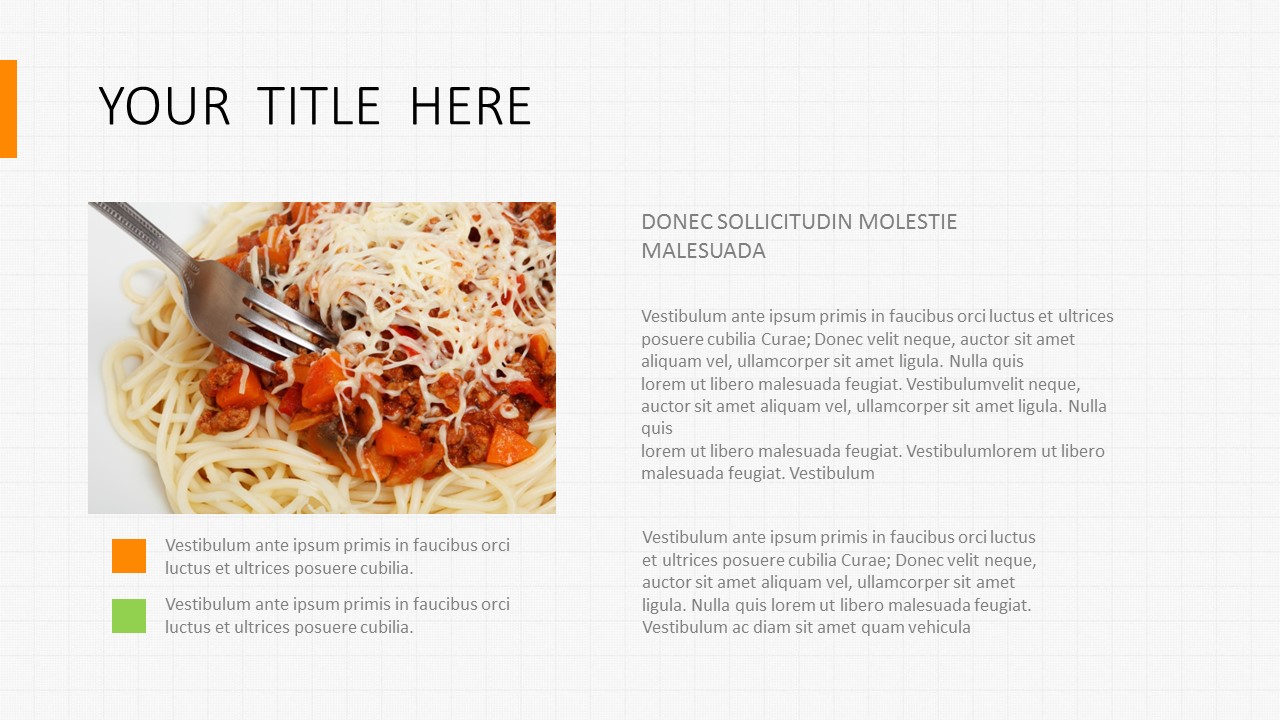 YOUR TITLE HERE

Vestibulum ante ipsum primis in faucibus orci luctus et ultrices posuere cubilia.

Vestibulum ante ipsum primis in faucibus orci luctus et ultrices posuere cubilia.

DONEC SOLLICITUDIN MOLESTIE MALESUADA

Vestibulum ante ipsum primis in faucibus orci luctus et ultrices posuere cubilia Curae; Donec velit neque, auctor sit amet aliquam vel, ullamcorper sit amet ligula. Nulla quis lorem ut libero malesuada feugiat. Vestibulumvelit neque, auctor sit amet aliquam vel, ullamcorper sit amet ligula. Nulla quis lorem ut libero malesuada feugiat. Vestibulumlorem ut libero malesuada feugiat. Vestibulum

Vestibulum ante ipsum primis in faucibus orci luctus et ultrices posuere cubilia Curae; Donec velit neque, auctor sit amet aliquam vel, ullamcorper sit amet ligula. Nulla quis lorem ut libero malesuada feugiat. Vestibulum ac diam sit amet quam vehicula